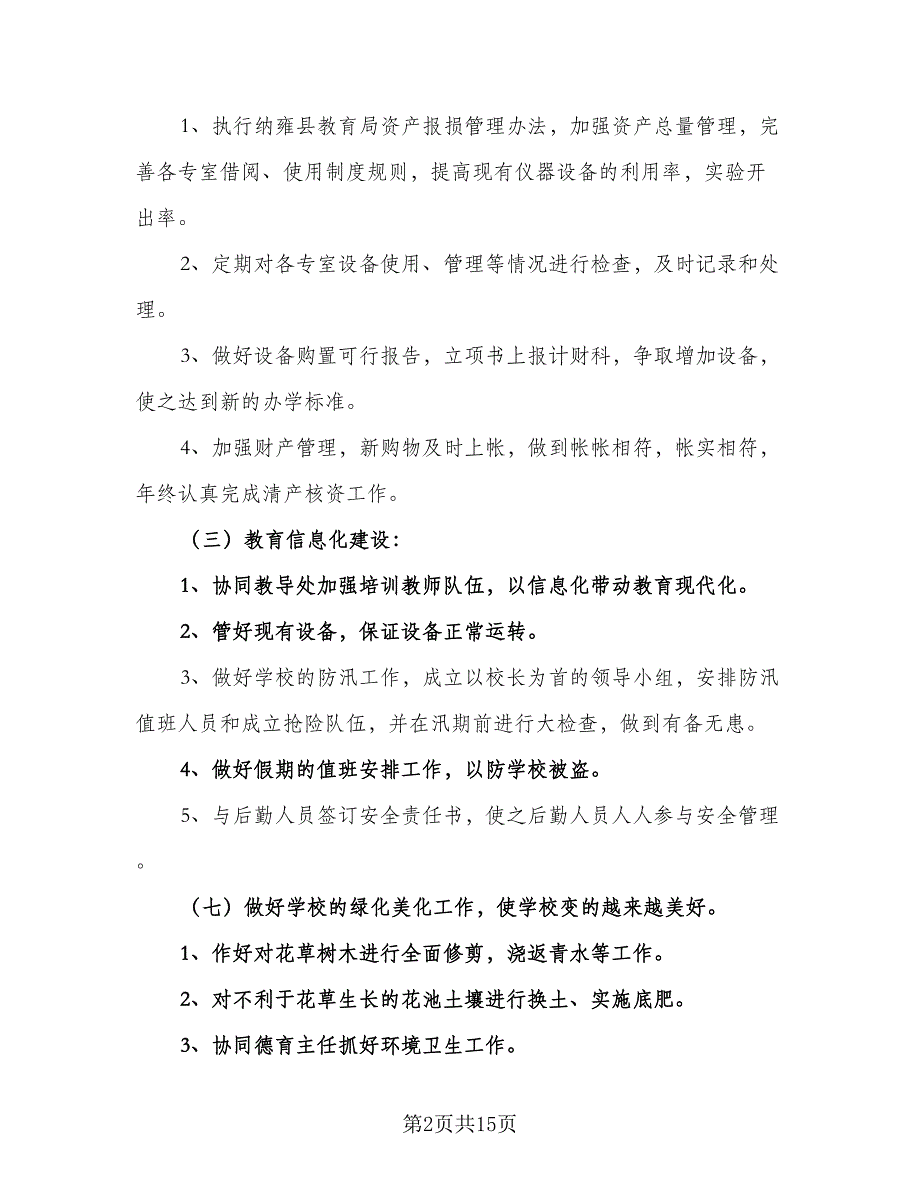 1、执行纳雍县教育局资产报损管理办法，加强资产总量管理，完善各专室借阅、使用制度规则，提高现有仪器设备的利用率，实验开出率。

2、定期对各专室设备使用、管理等情况进行检查，及时记录和处理。

3、做好设备购置可行报告，立项书上报计财科，争取增加设备，使之达到新的办学标准。

4、加强财产管理，新购物及时上帐，做到帐帐相符，帐实相符，年终认真完成清产核资工作。

（三）教育信息化建设：

1、协同教导处加强培训教师队伍，以信息化带动教育现代化。

2、管好现有设备，保证设备正常运转。

3、做好学校的防汛工作，成立以校长为首的领导小组，安排防汛值班人员和成立抢险队伍，并在汛期前进行大检查，做到有备无患。

4、做好假期的值班安排工作，以防学校被盗。

5、与后勤人员签订安全责任书，使之后勤人员人人参与安全管理。

（七）做好学校的绿化美化工作，使学校变的越来越美好。

1、作好对花草树木进行全面修剪，浇返青水等工作。

2、对不利于花草生长的花池土壤进行换土、实施底肥。

3、协同德育主任抓好环境卫生工作。

第2页共15页